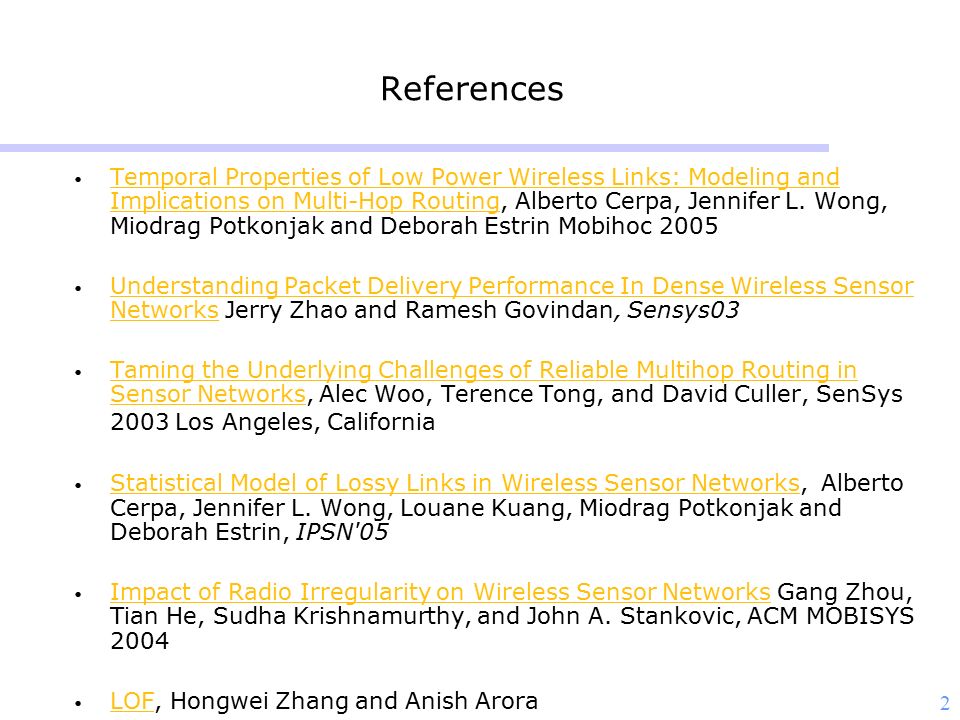 References

• Temporal Properties of Low Power Wireless Links: Modeling and Implications on Multi-Hop Routing, Alberto Cerpa, Jennifer L. Wong, Miodrag Potkonjak and Deborah Estrin Mobihoc 2005

• Understanding Packet Delivery Performance In Dense Wireless Sensor Networks Jerry Zhao and Ramesh Govindan, Sensys03

• Taming the Underlying Challenges of Reliable Multihop Routing in Sensor Networks, Alec Woo, Terence Tong, and David Culler, SenSys 2003 Los Angeles, California

• Statistical Model of Lossy Links in Wireless Sensor Networks, Alberto Cerpa, Jennifer L. Wong, Louane Kuang, Miodrag Potkonjak and Deborah Estrin, IPSN'05

• Impact of Radio Irregularity on Wireless Sensor Networks Gang Zhou, Tian He, Sudha Krishnamurthy, and John A. Stankovic, ACM MOBISYS 2004

• LOF, Hongwei Zhang and Anish Arora

2